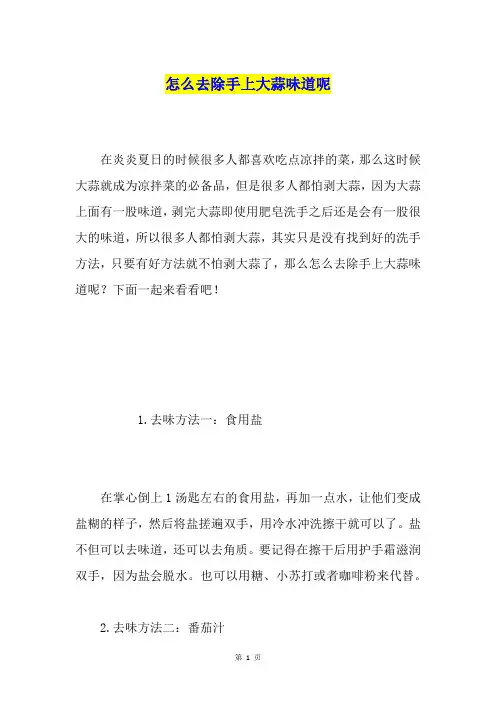 怎么去除手上大蒜味道呢

在炎炎夏日的时候很多人都喜欢吃点凉拌的菜，那么这时候大蒜就成为凉拌菜的必备品，但是很多人都怕剥大蒜，因为大蒜上面有一股味道，剥完大蒜即使用肥皂洗手之后还是会有一股很大的味道，所以很多人都怕剥大蒜，其实只是没有找到好的洗手方法，只要有好方法就不怕剥大蒜了，那么怎么去除手上大蒜味道呢？下面一起来看看吧！

1. 去味方法一：食用盐

在掌心倒上 1 汤匙左右的食用盐，再加一点水，让他们变成盐糊的样子，然后将盐搓遍双手，用冷水冲洗擦干就可以了。盐不但可以去味道，还可以去角质。要记得在擦干后用护手霜滋润双手，因为盐会脱水。也可以用糖、小苏打或者咖啡粉来代替。

2. 去味方法二：番茄汁

第 1 页